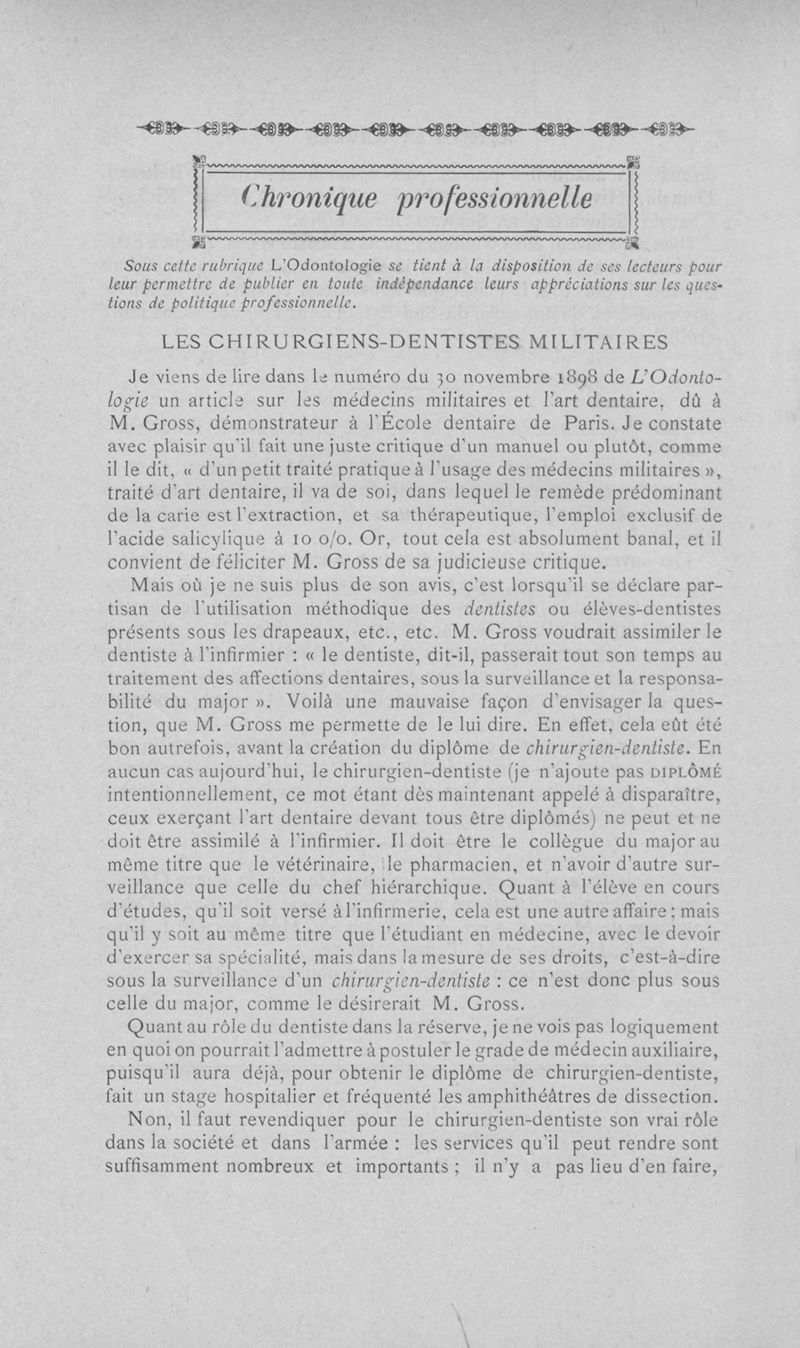 Chronique professionnelle

Sous cette rubrique L'Odontologie se tient à la disposition de ses lecteurs pour leur permettre de publier en toute indépendance leurs appréciations sur les questions de politique professionnelle.

LES CHIRURGIENS-DENTISTES MILITAIRES

Je viens de lire dans le numéro du 30 novembre 1898 de L'Odontologie un article sur les médecins militaires et l'art dentaire, dû à M. Gross, démonstrateur à l'École dentaire de Paris. Je constate avec plaisir qu'il fait une juste critique d'un manuel ou plutôt, comme il le dit, « d'un petit traité pratique à l'usage des médecins militaires », traité d'art dentaire, il va de soi, dans lequel le remède prédominant de la carie est l'extraction, et sa thérapeutique, l'emploi exclusif de l'acide salicylique à 10 o/o. Or, tout cela est absolument banal, et il convient de féliciter M. Gross de sa judicieuse critique.

Mais où je ne suis plus de son avis, c'est lorsqu'il se déclare partisan de l'utilisation méthodique des dentistes ou élèves-dentistes présents sous les drapeaux, etc., etc. M. Gross voudrait assimiler le dentiste à l'infirmier : « le dentiste, dit-il, passerait tout son temps au traitement des affections dentaires, sous la surveillance et la responsabilité du major ». Voilà une mauvaise façon d'envisager la question, que M. Gross me permette de le lui dire. En effet, cela eût été bon autrefois, avant la création du diplôme de chirurgien-dentiste. En aucun cas aujourd'hui, le chirurgien-dentiste (je n'ajoute pas DIPLÔMÉ intentionnellement, ce mot étant dès maintenant appelé à disparaître, ceux exerçant l'art dentaire devant tous être diplômés) ne peut et ne doit être assimilé à l'infirmier. Il doit être le collègue du major au même titre que le vétérinaire, le pharmacien, et n'avoir d'autre surveillance que celle du chef hiérarchique. Quant à l'élève en cours d'études, qu'il soit versé à l'infirmerie, cela est une autre affaire ; mais qu'il y soit au même titre que l'étudiant en médecine, avec le devoir d'exercer sa spécialité, mais dans la mesure de ses droits, c'est-à-dire sous la surveillance d'un chirurgien-dentiste : ce n'est donc plus sous celle du major, comme le désirerait M. Gross.

Quant au rôle du dentiste dans la réserve, je ne vois pas logiquement en quoi on pourrait l'admettre à postuler le grade de médecin auxiliaire, puisqu'il aura déjà, pour obtenir le diplôme de chirurgien-dentiste, fait un stage hospitalier et fréquenté les amphithéâtres de dissection.

Non, il faut revendiquer pour le chirurgien-dentiste son vrai rôle dans la société et dans l'armée : les services qu'il peut rendre sont suffisamment nombreux et importants ; il n'y a pas lieu d'en faire,